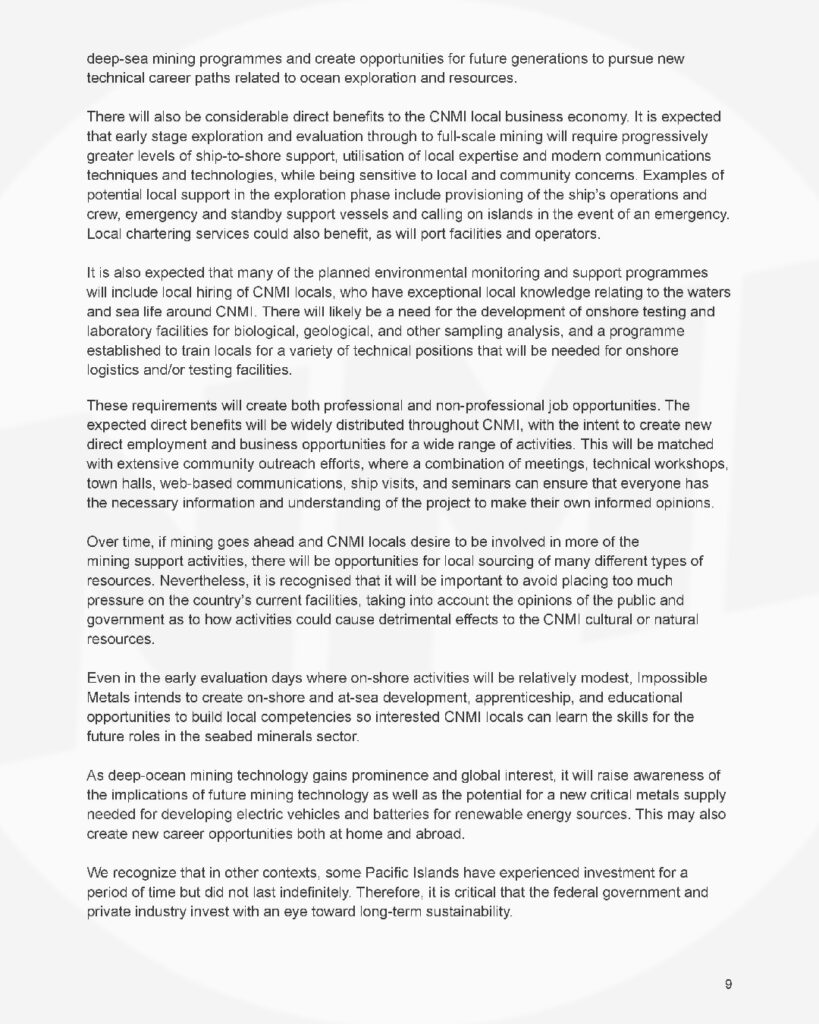 deep-sea mining programmes and create opportunities for future generations to pursue new technical career paths related to ocean exploration and resources.

There will also be considerable direct benefits to the CNMI local business economy. It is expected that early stage exploration and evaluation through to full-scale mining will require progressively greater levels of ship-to-shore support, utilisation of local expertise and modern communications techniques and technologies, while being sensitive to local and community concerns. Examples of potential local support in the exploration phase include provisioning of the ship's operations and crew, emergency and standby support vessels and calling on islands in the event of an emergency. Local chartering services could also benefit, as will port facilities and operators.

It is also expected that many of the planned environmental monitoring and support programmes will include local hiring of CNMI locals, who have exceptional local knowledge relating to the waters and sea life around CNMI. There will likely be a need for the development of onshore testing and laboratory facilities for biological, geological, and other sampling analysis, and a programme established to train locals for a variety of technical positions that will be needed for onshore logistics and/or testing facilities.

These requirements will create both professional and non-professional job opportunities. The expected direct benefits will be widely distributed throughout CNMI, with the intent to create new direct employment and business opportunities for a wide range of activities. This will be matched with extensive community outreach efforts, where a combination of meetings, technical workshops, town halls, web-based communications, ship visits, and seminars can ensure that everyone has the necessary information and understanding of the project to make their own informed opinions.

Over time, if mining goes ahead and CNMI locals desire to be involved in more of the mining support activities, there will be opportunities for local sourcing of many different types of resources. Nevertheless, it is recognised that it will be important to avoid placing too much pressure on the country's current facilities, taking into account the opinions of the public and government as to how activities could cause detrimental effects to the CNMI cultural or natural resources.

Even in the early evaluation days where on-shore activities will be relatively modest, Impossible Metals intends to create on-shore and at-sea development, apprenticeship, and educational opportunities to build local competencies so interested CNMI locals can learn the skills for the future roles in the seabed minerals sector.

As deep-ocean mining technology gains prominence and global interest, it will raise awareness of the implications of future mining technology as well as the potential for a new critical metals supply needed for developing electric vehicles and batteries for renewable energy sources. This may also create new career opportunities both at home and abroad.

We recognize that in other contexts, some Pacific Islands have experienced investment for a period of time but did not last indefinitely. Therefore, it is critical that the federal government and private industry invest with an eye toward long-term sustainability.

9